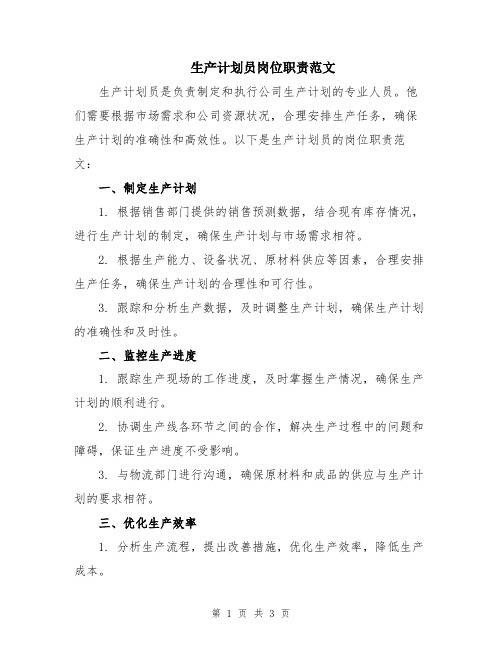 生产计划员岗位职责范文

生产计划员是负责制定和执行公司生产计划的专业人员。他们需要根据市场需求和公司资源状况，合理安排生产任务，确保生产计划的准确性和高效性。以下是生产计划员的岗位职责范文：

一、制定生产计划

1. 根据销售部门提供的销售预测数据，结合现有库存情况，进行生产计划的制定，确保生产计划与市场需求相符。

2. 根据生产能力、设备状况、原材料供应等因素，合理安排生产任务，确保生产计划的合理性和可行性。

3. 跟踪和分析生产数据，及时调整生产计划，确保生产计划的准确性和及时性。

二、监控生产进度

1. 跟踪生产现场的工作进度，及时掌握生产情况，确保生产计划的顺利进行。

2. 协调生产线各环节之间的合作，解决生产过程中的问题和障碍，保证生产进度不受影响。

3. 与物流部门进行沟通，确保原材料和成品的供应与生产计划的要求相符。

三、优化生产效率

1. 分析生产流程，提出改善措施，优化生产效率，降低生产成本。

第 1 页 共 3 页